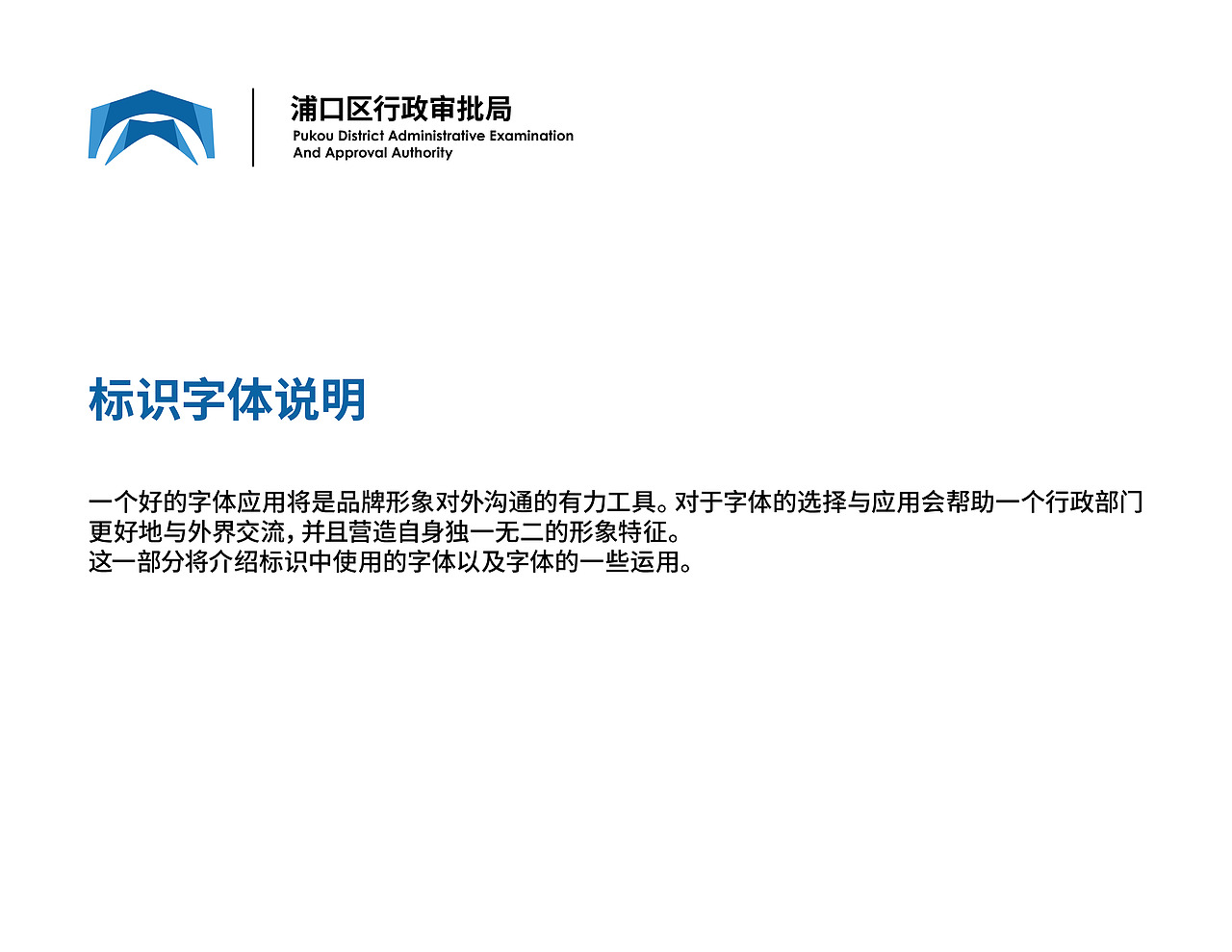 浦口区行政审批局
Pukou District Administrative Examination And Approval Authority

标识字体说明

一个好的字体应用将是品牌形象对外沟通的有力工具。对于字体的选择与应用会帮助一个行政部门更好地与外界交流，并且营造自身独一无二的形象特征。
这一部分将介绍标识中使用的字体以及字体的一些运用。